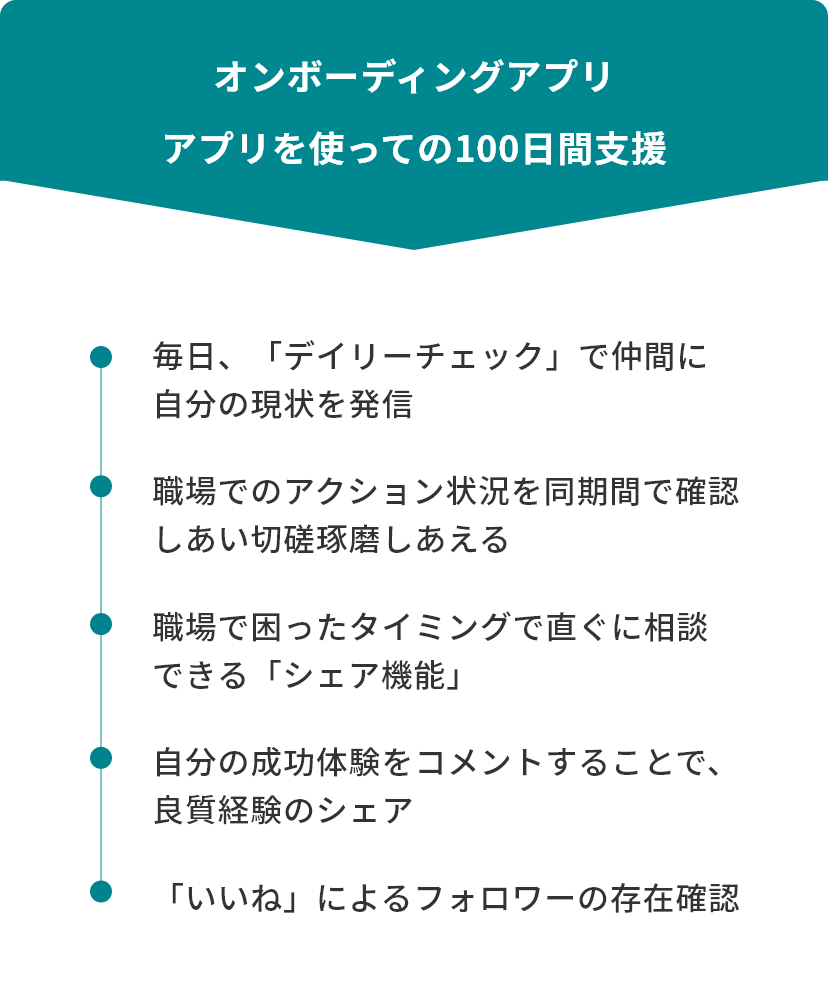 オンボーディングアプリ

アプリを使っての100日間支援

毎日、「デイリーチェック」で仲間に自分の現状を発信

職場でのアクション状況を同期間で確認しあい切磋琢磨しあえる

職場で困ったタイミングで直ぐに相談できる「シェア機能」

自分の成功体験をコメントすることで、良質経験のシェア

「いいね」によるフォロワーの存在確認